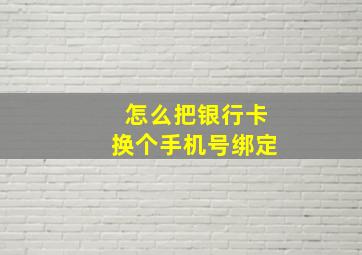 怎么把银行卡
换个手机号绑定